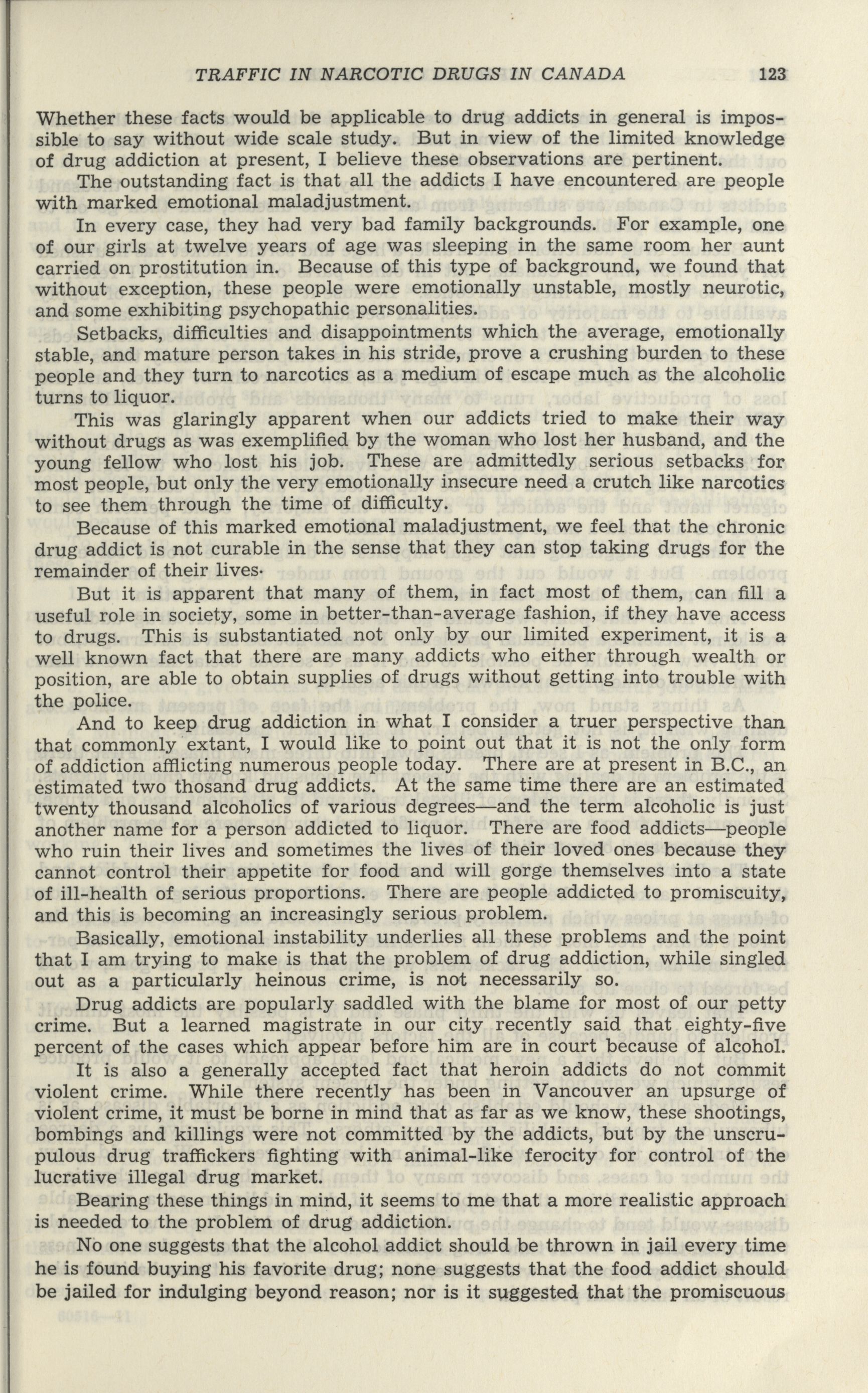 TRAFFIC IN NARCOTIC DRUGS IN CANADA 123

Whether these facts would be applicable to drug addicts in general is impossible to say without wide scale study. But in view of the limited knowledge of drug addiction at present, I believe these observations are pertinent.

The outstanding fact is that all the addicts I have encountered are people with marked emotional maladjustment.

In every case, they had very bad family backgrounds. For example, one of our girls at twelve years of age was sleeping in the same room her aunt carried on prostitution in. Because of this type of background, we found that without exception, these people were emotionally unstable, mostly neurotic, and some exhibiting psychopathic personalities.

Setbacks, difficulties and disappointments which the average, emotionally stable, and mature person takes in his stride, prove a crushing burden to these people and they turn to narcotics as a medium of escape much as the alcoholic turns to liquor.

This was glaringly apparent when our addicts tried to make their way without drugs as was exemplified by the woman who lost her husband, and the young fellow who lost his job. These are admittedly serious setbacks for most people, but only the very emotionally insecure need a crutch like narcotics to see them through the time of difficulty.

Because of this marked emotional maladjustment, we feel that the chronic drug addict is not curable in the sense that they can stop taking drugs for the remainder of their lives.

But it is apparent that many of them, in fact most of them, can fill a useful role in society, some in better-than-average fashion, if they have access to drugs. This is substantiated not only by our limited experiment, it is a well known fact that there are many addicts who either through wealth or position, are able to obtain supplies of drugs without getting into trouble with the police.

And to keep drug addiction in what I consider a truer perspective than that commonly extant, I would like to point out that it is not the only form of addiction afflicting numerous people today. There are at present in B.C., an estimated two thosand drug addicts. At the same time there are an estimated twenty thousand alcoholics of various degrees—and the term alcoholic is just another name for a person addicted to liquor. There are food addicts—people who ruin their lives and sometimes the lives of their loved ones because they cannot control their appetite for food and will gorge themselves into a state of ill-health of serious proportions. There are people addicted to promiscuity, and this is becoming an increasingly serious problem.

Basically, emotional instability underlies all these problems and the point that I am trying to make is that the problem of drug addiction, while singled out as a particularly heinous crime, is not necessarily so.

Drug addicts are popularly saddled with the blame for most of our petty crime. But a learned magistrate in our city recently said that eighty-five percent of the cases which appear before him are in court because of alcohol.

It is also a generally accepted fact that heroin addicts do not commit violent crime. While there recently has been in Vancouver an upsurge of violent crime, it must be borne in mind that as far as we know, these shootings, bombings and killings were not committed by the addicts, but by the unscrupulous drug traffickers fighting with animal-like ferocity for control of the lucrative illegal drug market.

Bearing these things in mind, it seems to me that a more realistic approach is needed to the problem of drug addiction.

No one suggests that the alcohol addict should be thrown in jail every time he is found buying his favorite drug; none suggests that the food addict should be jailed for indulging beyond reason; nor is it suggested that the promiscuous